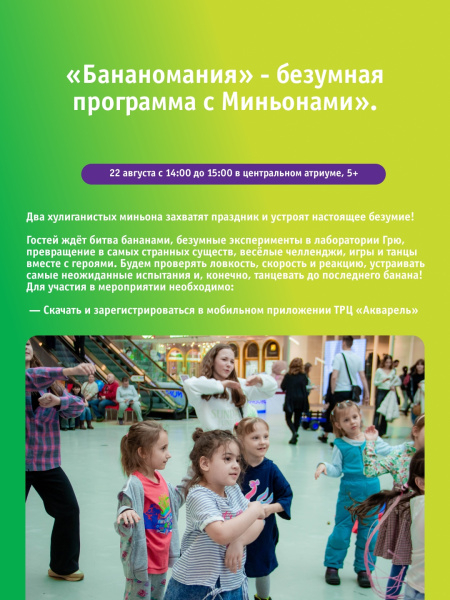 «Бананомания» - безумная программа с Миньонами».

22 августа с 14:00 до 15:00 в центральном атриуме, 5+

Два хулиганистых миньона захватят праздник и устроят настоящее безумие!

Гостей ждёт битва бананами, безумные эксперименты в лаборатории Грю, превращение в самых странных существ, весёлые челленджи, игры и танцы вместе с героями. Будем проверять ловкость, скорость и реакцию, устраивать самые неожиданные испытания и, конечно, танцевать до последнего банана! Для участия в мероприятии необходимо:

— Скачать и зарегистрироваться в мобильном приложении ТРЦ «Акварель»